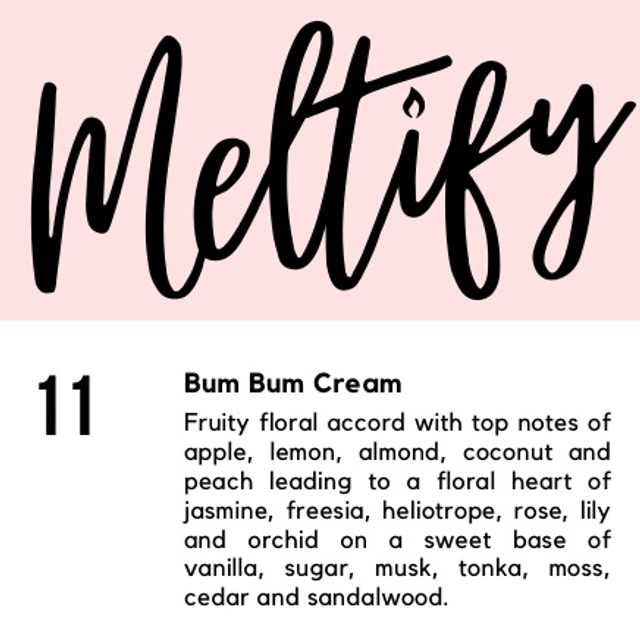 Meltify

11

Bum Bum Cream

Fruity floral accord with top notes of apple, lemon, almond, coconut and peach leading to a floral heart of jasmine, freesia, heliotrope, rose, lily and orchid on a sweet base of vanilla, sugar, musk, tonka, moss, cedar and sandalwood.